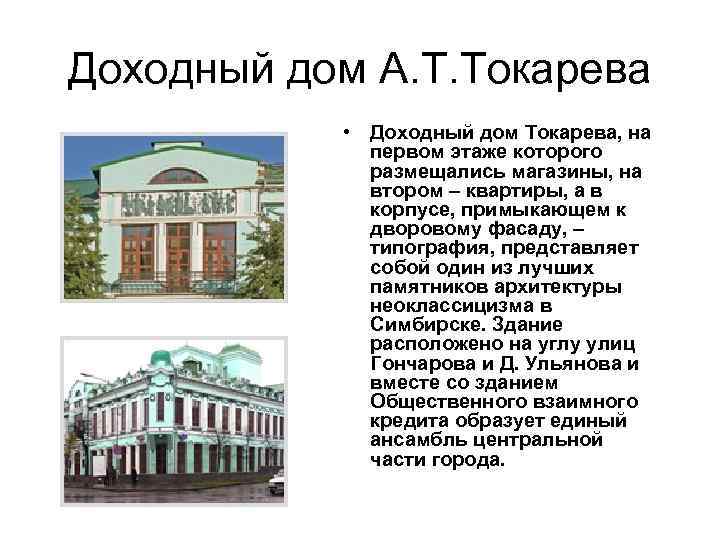 Доходный дом А.Т.Токарева

• Доходный дом Токарева, на первом этаже которого размещались магазины, на втором – квартиры, а в корпусе, примыкающем к дворовому фасаду, – типография, представляет собой один из лучших памятников архитектуры неоклассицизма в Симбирске. Здание расположено на углу улиц Гончарова и Д. Ульянова и вместе со зданием Общественного взаимного кредита образует единый ансамбль центральной части города.